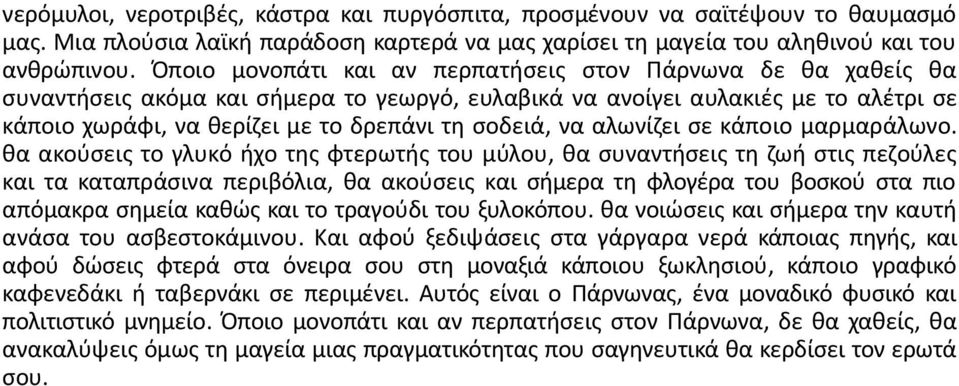 νερόμυλοι, νεροτριβές, κάστρα και πυργόσπιτα, προσμένουν να σαϊτέψουν το θαυμασμό μας. Μια πλούσια λαϊκή παράδοση καρτερά να μας χαρίσει τη μαγεία του αληθινού και του ανθρώπινου. Όποιο μονοπάτι και αν περπατήσεις στον Πάρνωνα δε θα χαθείς θα συναντήσεις ακόμα και σήμερα το γεωργό, ευλαβικά να ανοίγει αυλακιές με το αλέτρι σε κάποιο χωράφι, να θερίζει με το δρεπάνι τη σοδειά, να αλωνίζει σε κάποιο μαρμαράλωνο. θα ακούσεις το γλυκό ήχο της φτερωτής του μύλου, θα συναντήσεις τη ζωή στις πεζούλες και τα καταπράσινα περιβόλια, θα ακούσεις και σήμερα τη φλογέρα του βοσκού στα πιο απόμακρα σημεία καθώς και το τραγούδι του ξυλοκόπου. θα νοιώσεις και σήμερα την καυτή ανάσα του ασβεστοκάμινου. Και αφού ξεδιψάσεις στα γάργαρα νερά κάποιας πηγής, και αφού δώσεις φτερά στα όνειρα σου στη μοναξιά κάποιου ξωκλησιού, κάποιο γραφικό καφενεδάκι ή ταβερνάκι σε περιμένει. Αυτός είναι ο Πάρνωνας, ένα μοναδικό φυσικό και πολιτιστικό μνημείο. Όποιο μονοπάτι και αν περπατήσεις στον Πάρνωνα, δε θα χαθείς, θα ανακαλύψεις όμως τη μαγεία μιας πραγματικότητας που σαγηνευτικά θα κερδίσει τον ερωτά σου.